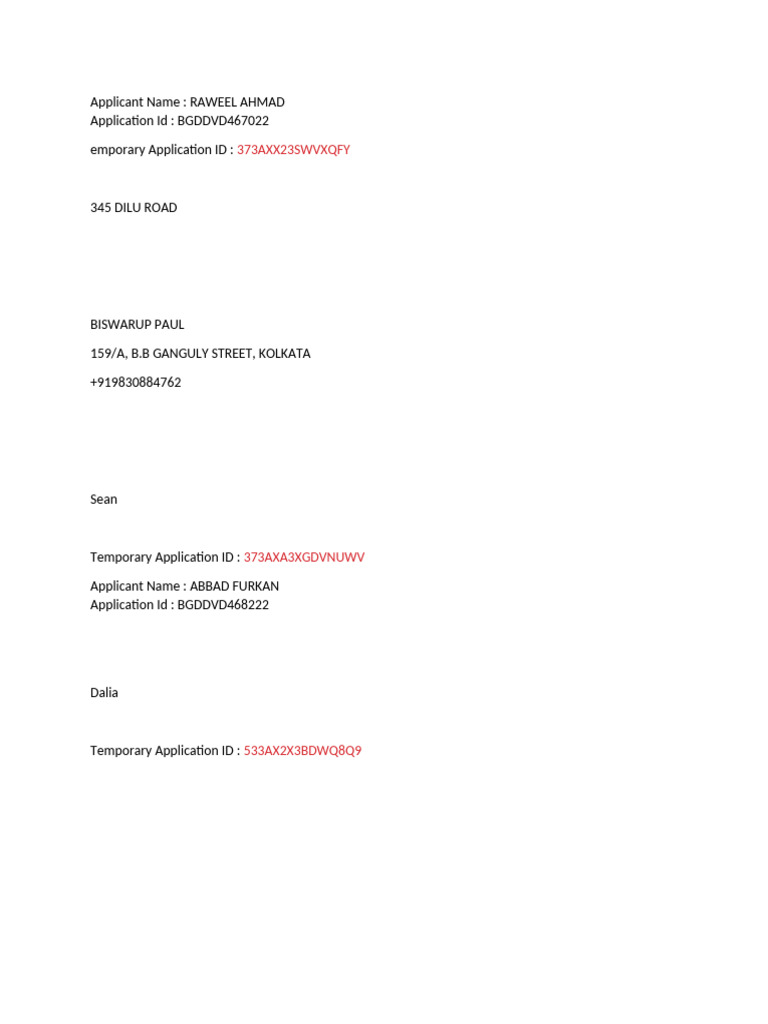 Applicant Name : RAWEEL AHMAD
Application Id : BGDDVD467022

emporary Application ID : 373AXX23SWVXQFY

345 DILU ROAD

BISWARUP PAUL

159/A, B.B GANGULY STREET, KOLKATA

+919830884762

Sean

Temporary Application ID : 373AXA3XGDVNUWV

Applicant Name : ABBAD FURKAN
Application Id : BGDDVD468222

Dalia

Temporary Application ID : 533AX2X3BDWQ8Q9